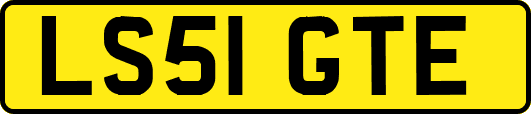 LS51 GTE